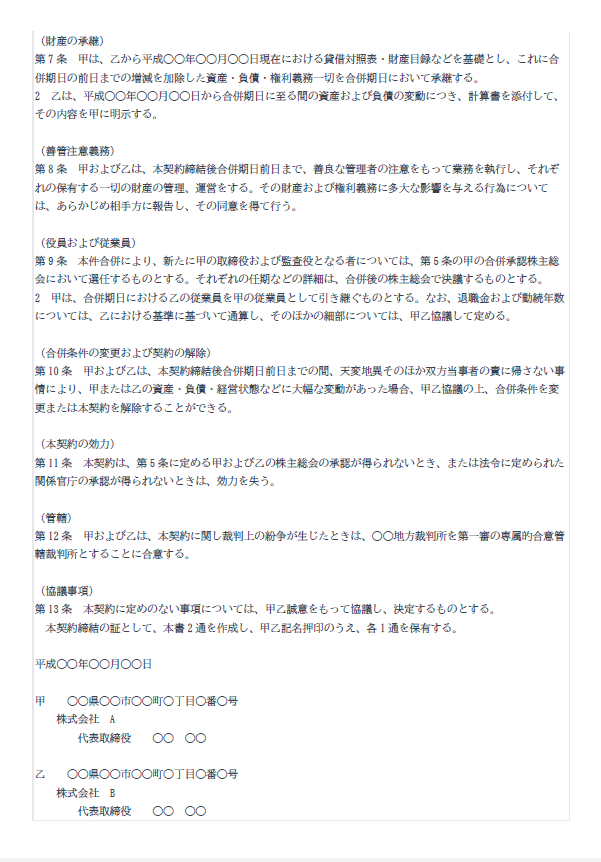 （財産の承継）
第７条　甲は、乙から平成〇〇年〇〇月〇〇日現在における貸借対照表・財産目録などを基礎とし、これに合併期日の前日までの増減を加除した資産・負債・権利義務一切を合併期日において承継する。
２　乙は、平成〇〇年〇〇月〇〇日から合併期日に至る間の資産および負債の変動につき、計算書を添付して、その内容を甲に明示する。

（善管注意義務）
第８条　甲および乙は、本契約締結後合併期日前日まで、善良な管理者の注意をもって業務を執行し、それぞれの保有する一切の財産の管理、運営をする。その財産および権利義務に多大な影響を与える行為については、あらかじめ相手方に報告し、その同意を得て行う。

（役員および従業員）
第９条　本件合併により、新たに甲の取締役および監査役となる者については、第５条の甲の合併承認株主総会において選任するものとする。それぞれの任期などの詳細は、合併後の株主総会で決議するものとする。
２　甲は、合併期日における乙の従業員を甲の従業員として引き継ぐものとする。なお、退職金および勤続年数については、乙における基準に基づいて通算し、そのほかの細部については、甲乙協議して定める。

（合併条件の変更および契約の解除）
第１０条　甲および乙は、本契約締結後合併期日前日までの間、天変地異そのほか双方当事者の責に帰さない事情により、甲または乙の資産・負債・経営状態などに大幅な変動があった場合、甲乙協議の上、合併条件を変更または本契約を解除することができる。

（本契約の効力）
第１１条　本契約は、第５条に定める甲および乙の株主総会の承認が得られないとき、または法令に定められた関係官庁の承認が得られないときは、効力を失う。

（管轄）
第１２条　甲および乙は、本契約に関し裁判上の紛争が生じたときは、〇〇地方裁判所を第一審の専属的合意管轄裁判所とすることに合意する。

（協議事項）
第１３条　本契約に定めのない事項については、甲乙誠意をもって協議し、決定するものとする。
本契約締結の証として、本書２通を作成し、甲乙記名押印のうえ、各１通を保有する。

平成〇〇年〇〇月〇〇日

甲　〇〇県〇〇市〇〇町〇丁目〇番〇号
株式会社　A
代表取締役　〇〇　〇〇

乙　〇〇県〇〇市〇〇町〇丁目〇番〇号
株式会社　B
代表取締役　〇〇　〇〇